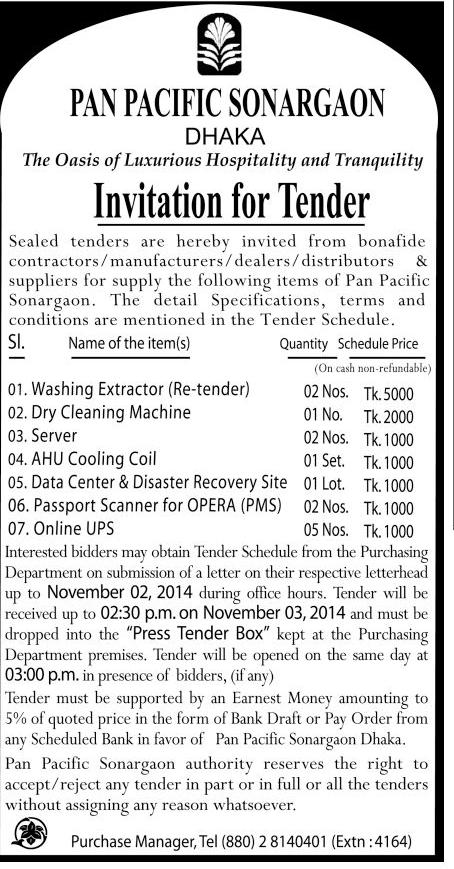 PAN PACIFIC SONARGAON
DHAKA
The Oasis of Luxurious Hospitality and Tranquility

Invitation for Tender

Sealed tenders are hereby invited from bonafide contractors/manufacturers/dealers/distributors & suppliers for supply the following items of Pan Pacific Sonargaon. The detail Specifications, terms and conditions are mentioned in the Tender Schedule.

| Sl. | Name of the item(s) | Quantity | Schedule Price (On cash non-refundable) |
|---|---|---|---|
| 01. | Washing Extractor (Re-tender) | 02 Nos. | Tk.5000 |
| 02. | Dry Cleaning Machine | 01 No. | Tk.2000 |
| 03. | Server | 02 Nos. | Tk.1000 |
| 04. | AHU Cooling Coil | 01 Set. | Tk.1000 |
| 05. | Data Center & Disaster Recovery Site | 01 Lot. | Tk.1000 |
| 06. | Passport Scanner for OPERA (PMS) | 02 Nos. | Tk.1000 |
| 07. | Online UPS | 05 Nos. | Tk.1000 |

Interested bidders may obtain Tender Schedule from the Purchasing Department on submission of a letter on their respective letterhead up to November 02, 2014 during office hours. Tender will be received up to 02:30 p.m. on November 03, 2014 and must be dropped into the "Press Tender Box" kept at the Purchasing Department premises. Tender will be opened on the same day at 03:00 p.m. in presence of bidders, (if any)
Tender must be supported by an Earnest Money amounting to 5% of quoted price in the form of Bank Draft or Pay Order from any Scheduled Bank in favor of Pan Pacific Sonargaon Dhaka.
Pan Pacific Sonargaon authority reserves the right to accept/reject any tender in part or in full or all the tenders without assigning any reason whatsoever.

Purchase Manager, Tel (880) 2 8140401 (Extn : 4164)